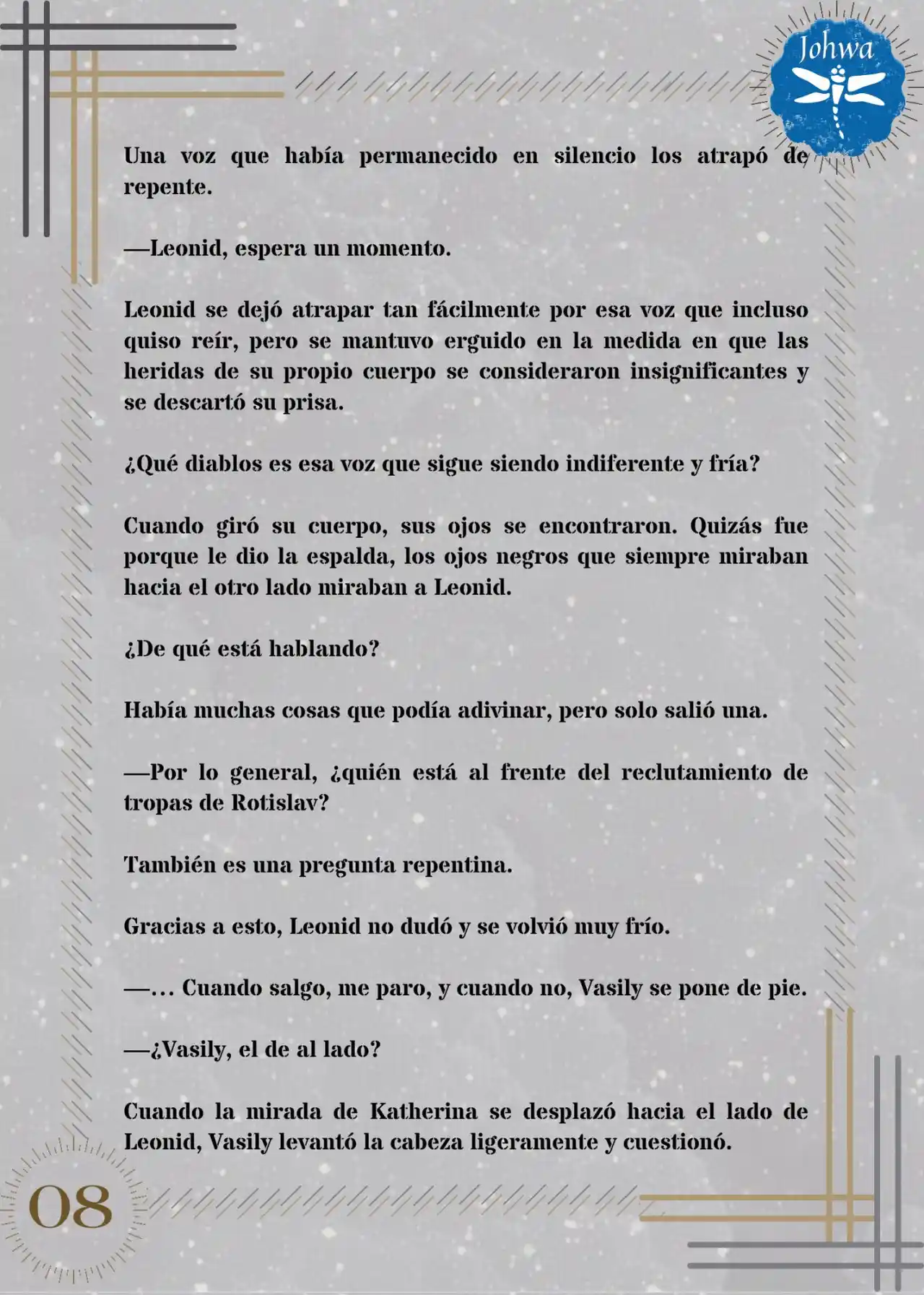 Johwa

Una voz que había permanecido en silencio los atrapó de repente.

—Leonid, espera un momento.

Leonid se dejó atrapar tan fácilmente por esa voz que incluso quiso reír, pero se mantuvo erguido en la medida en que las heridas de su propio cuerpo se consideraron insignificantes y se descartó su prisa.

¿Qué diablos es esa voz que sigue siendo indiferente y fría?

Cuando giró su cuerpo, sus ojos se encontraron. Quizás fue porque le dio la espalda, los ojos negros que siempre miraban hacia el otro lado miraban a Leonid.

¿De qué está hablando?

Había muchas cosas que podía adivinar, pero solo salió una.

—Por lo general, ¿quién está al frente del reclutamiento de tropas de Rotislav?

También es una pregunta repentina.

Gracias a esto, Leonid no dudó y se volvió muy frío.

—... Cuando salgo, me paro, y cuando no, Vasily se pone de pie.

—¿Vasily, el de al lado?

Cuando la mirada de Katherina se desplazó hacia el lado de Leonid, Vasily levantó la cabeza ligeramente y cuestionó.

08